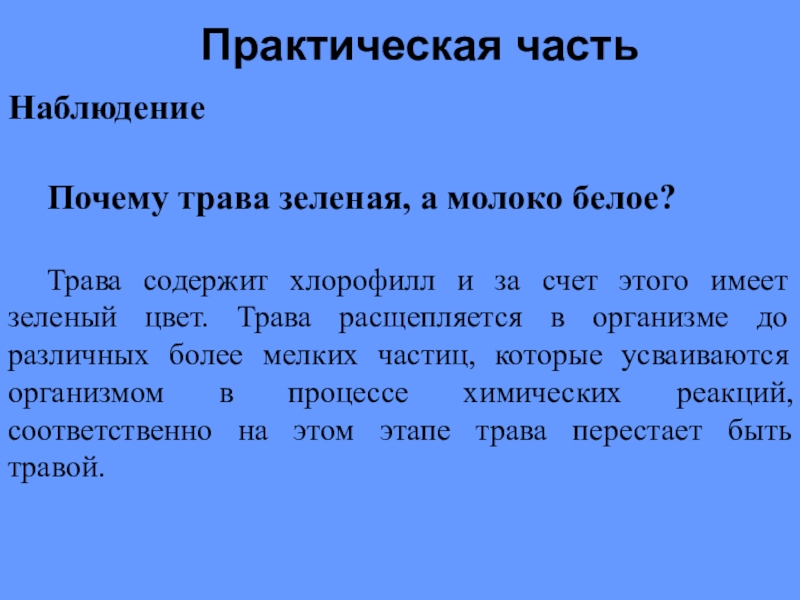 Практическая часть

Наблюдение

Почему трава зеленая, а молоко белое?

Трава содержит хлорофилл и за счет этого имеет зеленый цвет. Трава расщепляется в организме до различных более мелких частиц, которые усваиваются организмом в процессе химических реакций, соответственно на этом этапе трава перестает быть травой.